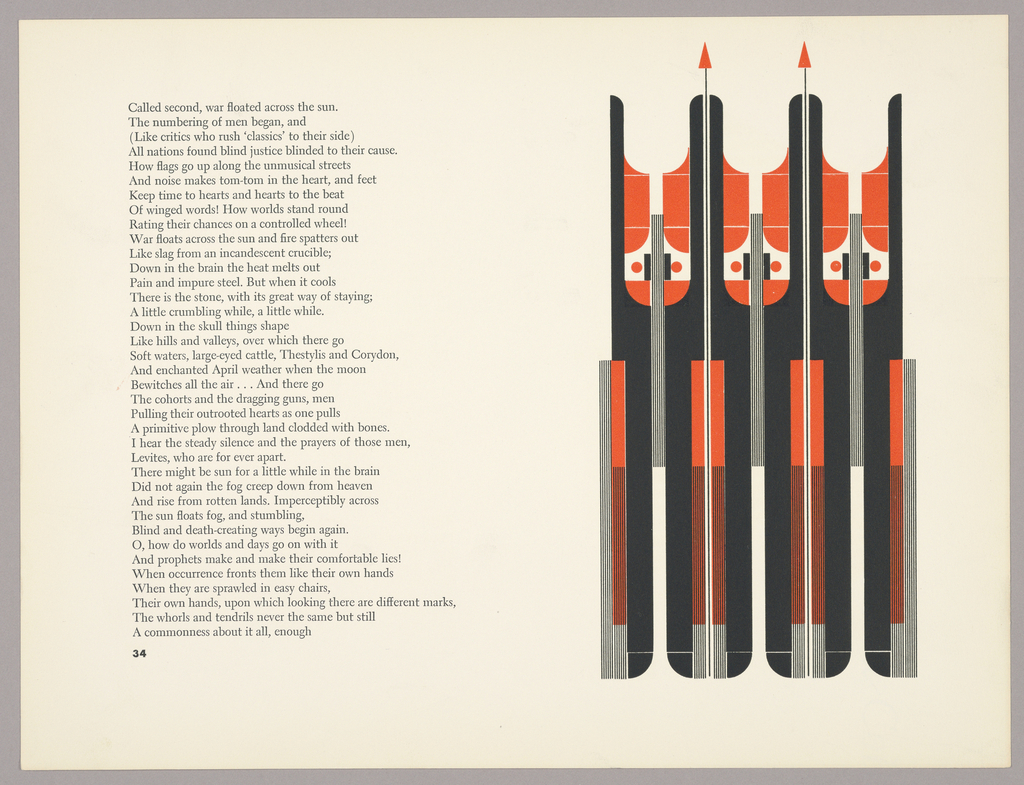 Called second, war floated across the sun.
The numbering of men began, and
(Like critics who rush 'classics' to their side)
All nations found blind justice blinded to their cause.
How flags go up along the unmusical streets
And noise makes tom-tom in the heart, and feet
Keep time to hearts and hearts to the beat
Of winged words! How worlds stand round
Rating their chances on a controlled wheel!
War floats across the sun and fire spatters out
Like slag from an incandescent crucible;
Down in the brain the heat melts out
Pain and impure steel. But when it cools
There is the stone, with its great way of staying;
A little crumbling while, a little while.
Down in the skull things shape
Like hills and valleys, over which there go
Soft waters, large-eyed cattle, Thestylis and Corydon,
And enchanted April weather when the moon
Bewitches all the air . . . And there go
The cohorts and the dragging guns, men
Pulling their outrooted hearts as one pulls
A primitive plow through land clodded with bones.
I hear the steady silence and the prayers of those men,
Levites, who are for ever apart.
There might be sun for a little while in the brain
Did not again the fog creep down from heaven
And rise from rotten lands. Imperceptibly across
The sun floats fog, and stumbling,
Blind and death-creating ways begin again.
O, how do worlds and days go on with it
And prophets make and make their comfortable lies!
When occurrence fronts them like their own hands
When they are sprawled in easy chairs,
Their own hands, upon which looking there are different marks,
The whorls and tendrils never the same but still
A commonness about it all, enough

34